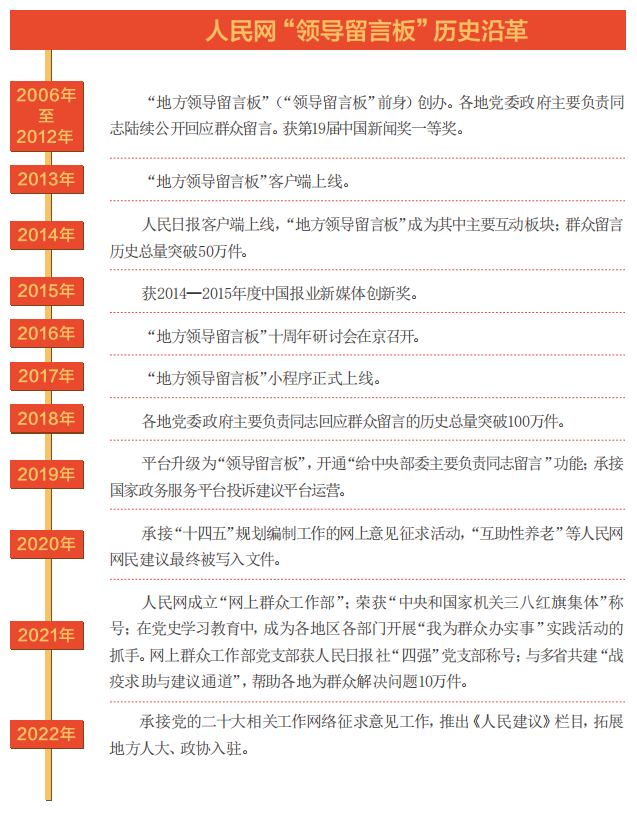 人民网“领导留言板”历史沿革

2006年至2012年

“地方领导留言板”（“领导留言板”前身）创办。各地党委政府主要负责同志陆续公开回应群众留言。获第19届中国新闻奖一等奖。

2013年

“地方领导留言板”客户端上线。

2014年

人民日报客户端上线，“地方领导留言板”成为其中主要互动板块；群众留言历史总量突破50万件。

2015年

获2014—2015年度中国报业新媒体创新奖。

2016年

“地方领导留言板”十周年研讨会在京召开。

2017年

“地方领导留言板”小程序正式上线。

2018年

各地党委政府主要负责同志回应群众留言的历史总量突破100万件。

2019年

平台升级为“领导留言板”，开通“给中央部委主要负责同志留言”功能；承接国家政务服务平台投诉建议平台运营。

2020年

承接“十四五”规划编制工作的网上意见征求活动，“互助性养老”等人民网网民建议最终被写入文件。

2021年

人民网成立“网上群众工作部”；荣获“中央和国家机关三八红旗集体”称号；在党史学习教育中，成为各地区各部门开展“我为群众办实事”实践活动的抓手。网上群众工作部党支部获人民日报社“四强”党支部称号；与多省共建“战疫求助与建议通道”，帮助各地为群众解决问题10万件。

2022年

承接党的二十大相关工作网络征求意见工作，推出《人民建议》栏目，拓展地方人大、政协入驻。